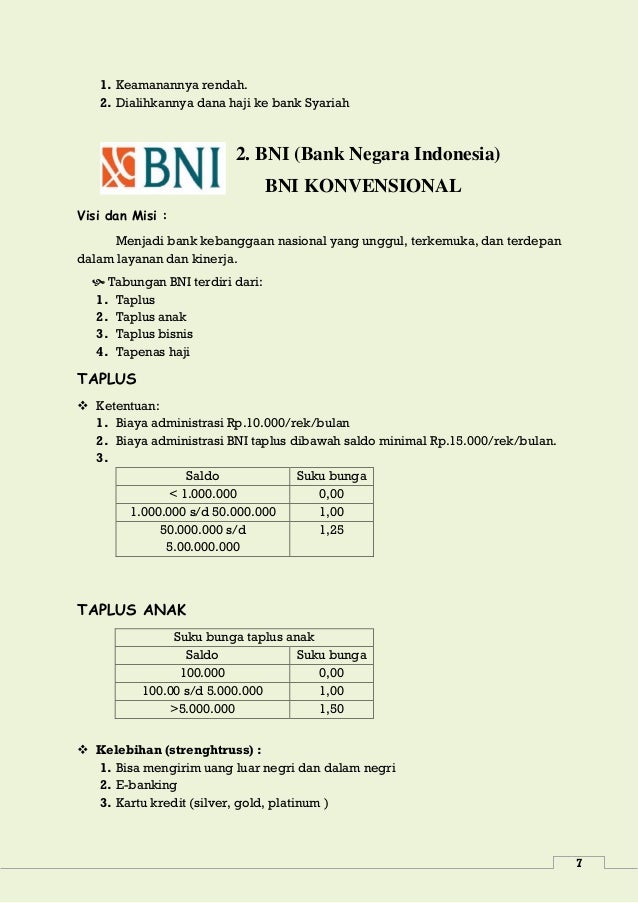 1. Keamanannya rendah.
2. Dialihkannya dana haji ke bank Syariah

BNI

2. BNI (Bank Negara Indonesia)

BNI KONVENSIONAL

Visi dan Misi :

Menjadi bank kebanggaan nasional yang unggul, terkemuka, dan terdepan dalam layanan dan kinerja.

Tabungan BNI terdiri dari:
1. Taplus
2. Taplus anak
3. Taplus bisnis
4. Tapenas haji

TAPLUS

Ketentuan:
1. Biaya administrasi Rp.10.000/rek/bulan
2. Biaya administrasi BNI taplus dibawah saldo minimal Rp.15.000/rek/bulan.
3.

| Saldo | Suku bunga |
|---|---|
| < 1.000.000 | 0,00 |
| 1.000.000 s/d 50.000.000 | 1,00 |
| 50.000.000 s/d 5.00.000.000 | 1,25 |

TAPLUS ANAK

| Suku bunga taplus anak | |
|---|---|
| Saldo | Suku bunga |
| 100.000 | 0,00 |
| 100.00 s/d 5.000.000 | 1,00 |
| >5.000.000 | 1,50 |

Kelebihan (strenghtruss) :
1. Bisa mengirim uang luar negri dan dalam negri
2. E-banking
3. Kartu kredit (silver, gold, platinum )

7